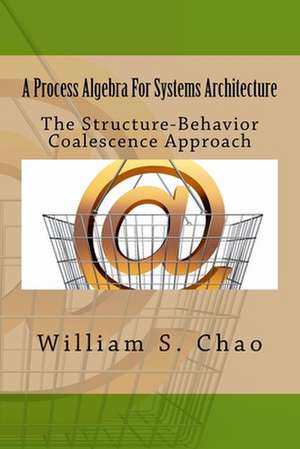 A Process Algebra For Systems Architecture

The Structure-Behavior Coalescence Approach

@

William S. Chao